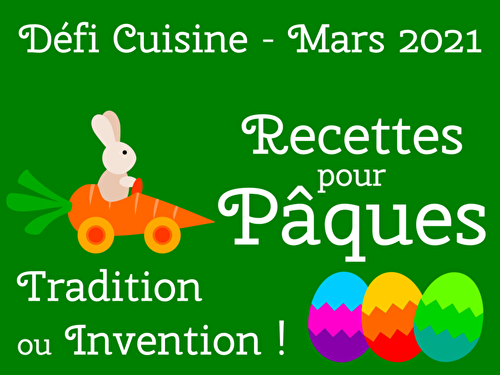 Défi Cuisine - Mars 2021

Recettes pour Pâques

Tradition ou Invention !